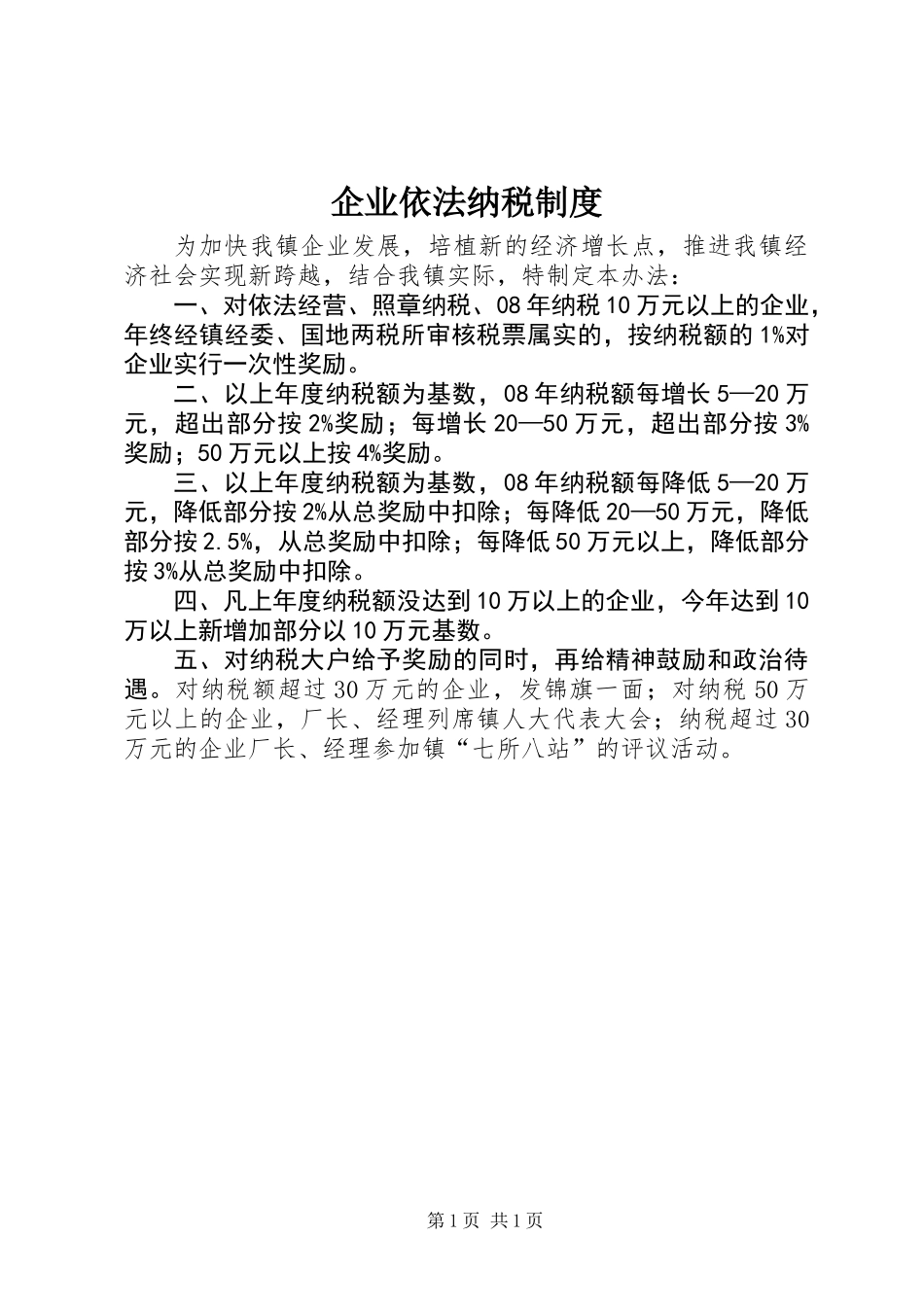 企业依法纳税制度

为加快我镇企业发展，培植新的经济增长点，推进我镇经济社会实现新跨越，结合我镇实际，特制定本办法：

一、对依法经营、照章纳税、08年纳税10万元以上的企业，年终经镇经委、国地两税所审核税票属实的，按纳税额的1%对企业实行一次性奖励。

二、以上年度纳税额为基数，08年纳税额每增长5—20万元，超出部分按2%奖励；每增长20—50万元，超出部分按3%奖励；50万元以上按4%奖励。

三、以上年度纳税额为基数，08年纳税额每降低5—20万元，降低部分按2%从总奖励中扣除；每降低20—50万元，降低部分按2.5%，从总奖励中扣除；每降低50万元以上，降低部分按3%从总奖励中扣除。

四、凡上年度纳税额没达到10万以上的企业，今年达到10万以上新增加部分以10万元基数。

五、对纳税大户给予奖励的同时，再给精神鼓励和政治待遇。对纳税额超过30万元的企业，发锦旗一面；对纳税50万元以上的企业，厂长、经理列席镇人大代表大会；纳税超过30万元的企业厂长、经理参加镇“七所八站”的评议活动。

第1页 共1页